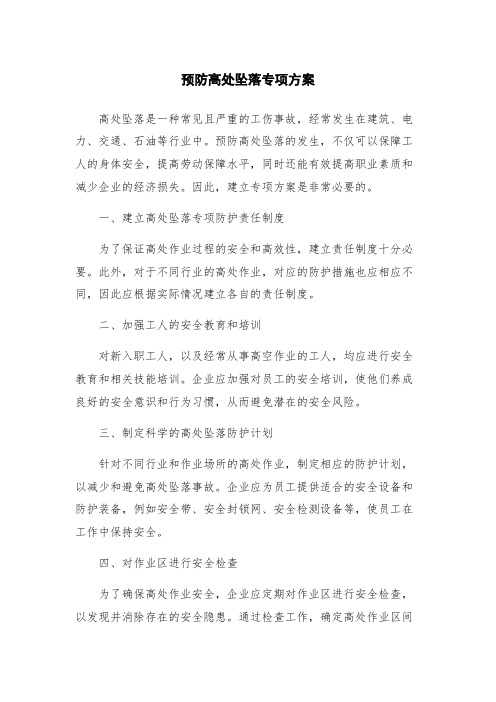 预防高处坠落专项方案

高处坠落是一种常见且严重的工伤事故，经常发生在建筑、电力、交通、石油等行业中。预防高处坠落的发生，不仅可以保障工人的身体安全，提高劳动保障水平，同时还能有效提高职业素质和减少企业的经济损失。因此，建立专项方案是非常必要的。

一、建立高处坠落专项防护责任制度

为了保证高处作业过程的安全和高效性，建立责任制度十分必要。此外，对于不同行业的高处作业，对应的防护措施也应相应不同，因此应根据实际情况建立各自的责任制度。

二、加强工人的安全教育和培训

对新入职工人，以及经常从事高空作业的工人，均应进行安全教育和相关技能培训。企业应加强对员工的安全培训，使他们养成良好的安全意识和行为习惯，从而避免潜在的安全风险。

三、制定科学的高处坠落防护计划

针对不同行业和作业场所的高处作业，制定相应的防护计划，以减少和避免高处坠落事故。企业应为员工提供适合的安全设备和防护装备，例如安全带、安全封锁网、安全检测设备等，使员工在工作中保持安全。

四、对作业区进行安全检查

为了确保高处作业安全，企业应定期对作业区进行安全检查，以发现并消除存在的安全隐患。通过检查工作，确定高处作业区间